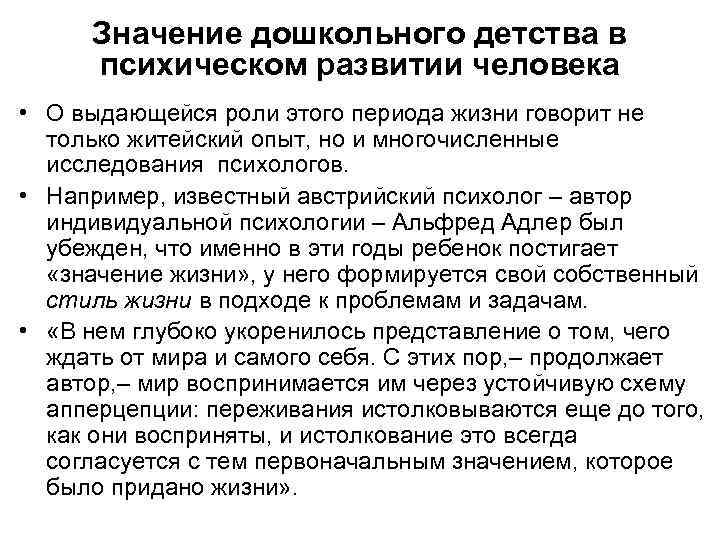 Значение дошкольного детства в психическом развитии человека

• О выдающейся роли этого периода жизни говорит не только житейский опыт, но и многочисленные исследования психологов.

• Например, известный австрийский психолог – автор индивидуальной психологии – Альфред Адлер был убежден, что именно в эти годы ребенок постигает «значение жизни», у него формируется свой собственный стиль жизни в подходе к проблемам и задачам.

• «В нем глубоко укоренилось представление о том, чего ждать от мира и самого себя. С этих пор,– продолжает автор,– мир воспринимается им через устойчивую схему апперцепции: переживания истолковываются еще до того, как они восприняты, и истолкование это всегда согласуется с тем первоначальным значением, которое было придано жизни».